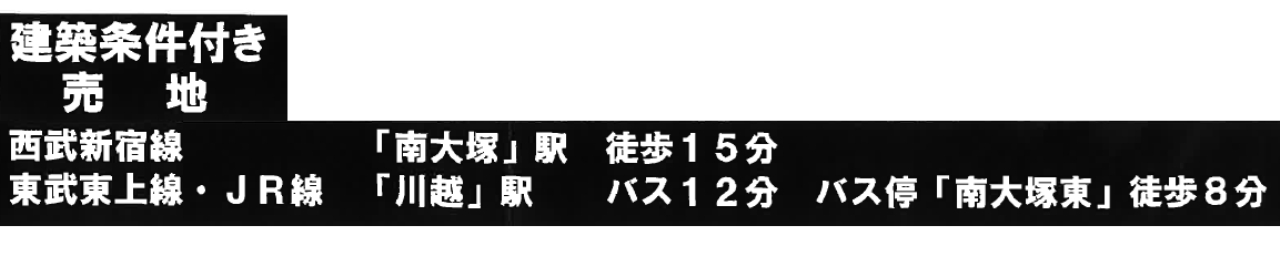 建築条件付き
売　地

西武新宿線　「南大塚」駅　徒歩１５分
東武東上線・ＪＲ線　「川越」駅　バス１２分　バス停「南大塚東」徒歩８分